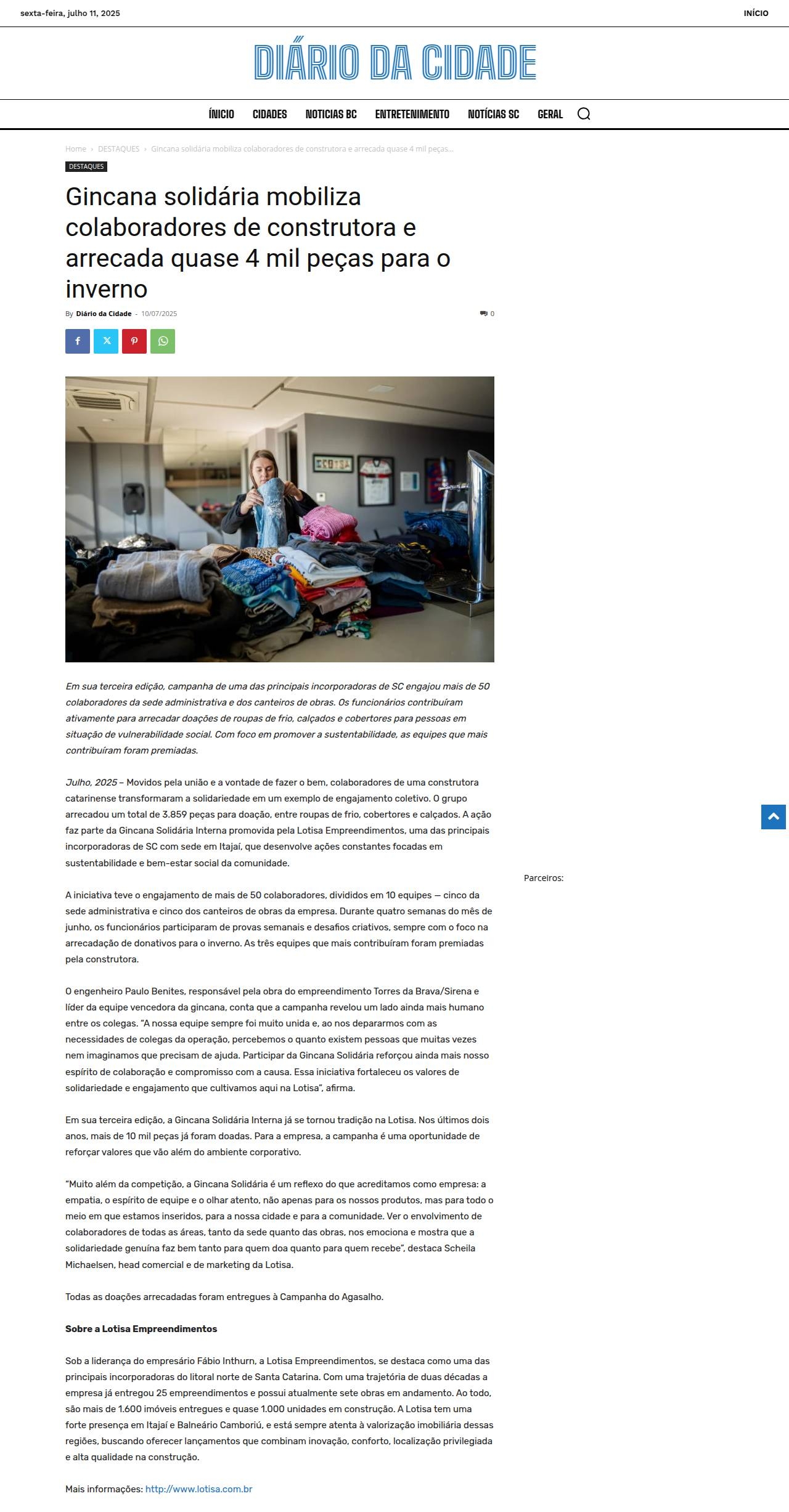 sexta-feira, julho 11, 2025

INÍCIO

DIÁRIO DA CIDADE

ÍNICIO CIDADES NOTICIAS BC ENTRETENIMENTO NOTÍCIAS SC GERAL

Home › DESTAQUES › Gincana solidária mobiliza colaboradores de construtora e arrecada quase 4 mil peças...

DESTAQUES

Gincana solidária mobiliza colaboradores de construtora e arrecada quase 4 mil peças para o inverno

By Diário da Cidade - 10/07/2025

0

Em sua terceira edição, campanha de uma das principais incorporadoras de SC engajou mais de 50 colaboradores da sede administrativa e dos canteiros de obras. Os funcionários contribuíram ativamente para arrecadar doações de roupas de frio, calçados e cobertores para pessoas em situação de vulnerabilidade social. Com foco em promover a sustentabilidade, as equipes que mais contribuíram foram premiadas.

Julho, 2025 – Movidos pela união e a vontade de fazer o bem, colaboradores de uma construtora catarinense transformaram a solidariedade em um exemplo de engajamento coletivo. O grupo arrecadou um total de 3.859 peças para doação, entre roupas de frio, cobertores e calçados. A ação faz parte da Gincana Solidária Interna promovida pela Lotisa Empreendimentos, uma das principais incorporadoras de SC com sede em Itajaí, que desenvolve ações constantes focadas em sustentabilidade e bem-estar social da comunidade.

A iniciativa teve o engajamento de mais de 50 colaboradores, divididos em 10 equipes — cinco da sede administrativa e cinco dos canteiros de obras da empresa. Durante quatro semanas do mês de junho, os funcionários participaram de provas semanais e desafios criativos, sempre com o foco na arrecadação de donativos para o inverno. As três equipes que mais contribuíram foram premiadas pela construtora.

O engenheiro Paulo Benites, responsável pela obra do empreendimento Torres da Brava/Sirena e líder da equipe vencedora da gincana, conta que a campanha revelou um lado ainda mais humano entre os colegas. "A nossa equipe sempre foi muito unida e, ao nos depararmos com as necessidades de colegas da operação, percebemos o quanto existem pessoas que muitas vezes nem imaginamos que precisam de ajuda. Participar da Gincana Solidária reforçou ainda mais nosso espírito de colaboração e compromisso com a causa. Essa iniciativa fortaleceu os valores de solidariedade e engajamento que cultivamos aqui na Lotisa", afirma.

Em sua terceira edição, a Gincana Solidária Interna já se tornou tradição na Lotisa. Nos últimos dois anos, mais de 10 mil peças já foram doadas. Para a empresa, a campanha é uma oportunidade de reforçar valores que vão além do ambiente corporativo.

"Muito além da competição, a Gincana Solidária é um reflexo do que acreditamos como empresa: a empatia, o espírito de equipe e o olhar atento, não apenas para os nossos produtos, mas para todo o meio em que estamos inseridos, para a nossa cidade e para a comunidade. Ver o envolvimento de colaboradores de todas as áreas, tanto da sede quanto das obras, nos emociona e mostra que a solidariedade genuína faz bem tanto para quem doa quanto para quem recebe", destaca Scheila Michaelsen, head comercial e de marketing da Lotisa.

Todas as doações arrecadadas foram entregues à Campanha do Agasalho.

Sobre a Lotisa Empreendimentos

Sob a liderança do empresário Fábio Inthurn, a Lotisa Empreendimentos, se destaca como uma das principais incorporadoras do litoral norte de Santa Catarina. Com uma trajetória de duas décadas a empresa já entregou 25 empreendimentos e possui atualmente sete obras em andamento. Ao todo, são mais de 1.600 imóveis entregues e quase 1.000 unidades em construção. A Lotisa tem uma forte presença em Itajaí e Balneário Camboriú, e está sempre atenta à valorização imobiliária dessas regiões, buscando oferecer lançamentos que combinam inovação, conforto, localização privilegiada e alta qualidade na construção.

Mais informações: http://www.lotisa.com.br

Parceiros: